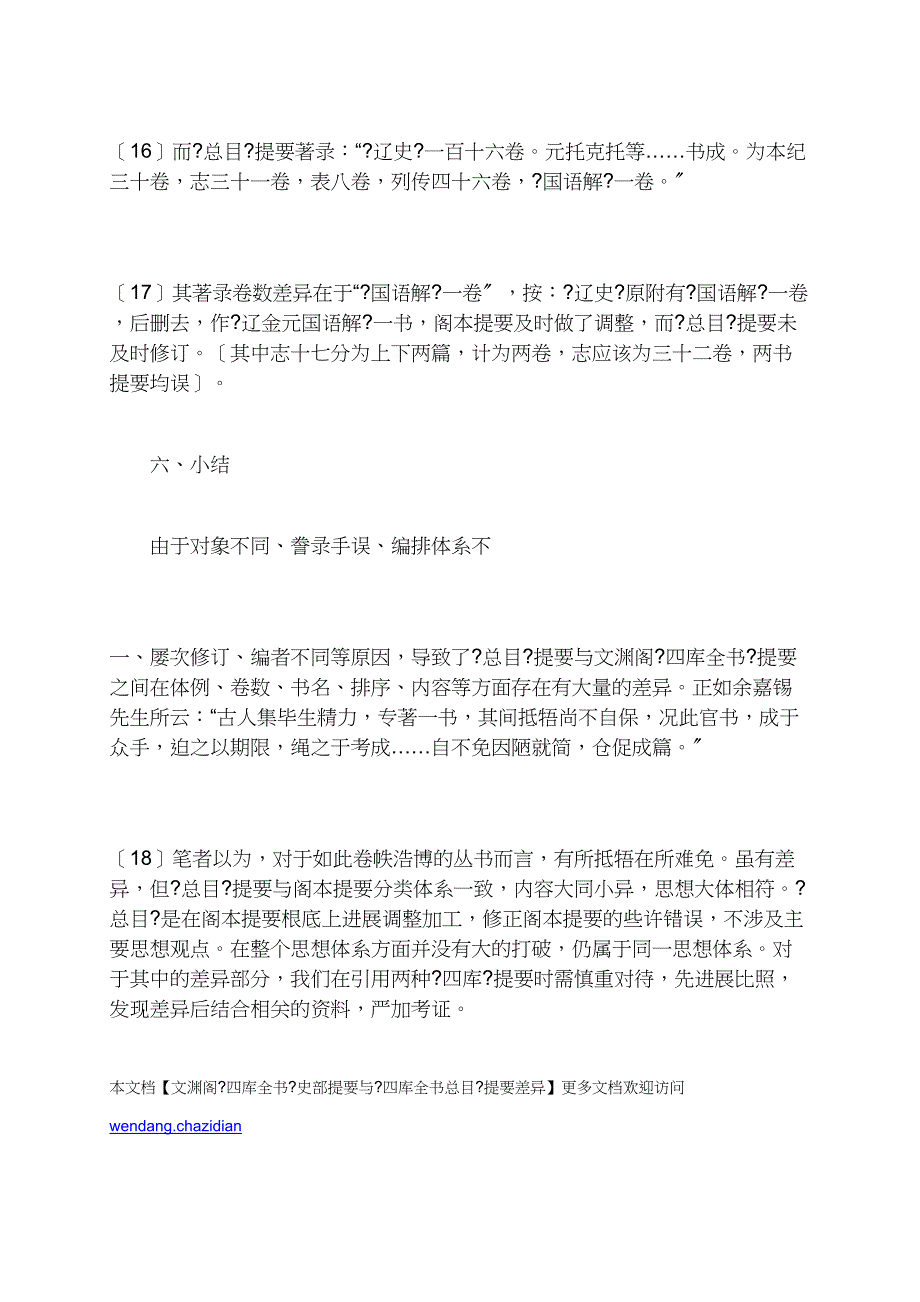 〔16〕而?总目?提要著录：“?辽史?一百十六卷。元托克托等……书成。为本纪三十卷，志三十一卷，表八卷，列传四十六卷，?国语解?一卷。″

〔17〕其著录卷数差异在于“?国语解?一卷″，按：?辽史?原附有?国语解?一卷，后删去，作?辽金元国语解?一书，阁本提要及时做了调整，而?总目?提要未及时修订。〔其中志十七分为上下两篇，计为两卷，志应该为三十二卷，两书提要均误〕。

六、小结

由于对象不同、誊录手误、编排体系不

一、屡次修订、编者不同等原因，导致了?总目?提要与文渊阁?四库全书?提要之间在体例、卷数、书名、排序、内容等方面存在有大量的差异。正如余嘉锡先生所云：“古人集毕生精力，专著一书，其间抵牾尚不自保，况此官书，成于众手，迫之以期限，绳之于考成……自不免因陋就简，仓促成篇。″

〔18〕笔者以为，对于如此卷帙浩博的丛书而言，有所抵牾在所难免。虽有差异，但?总目?提要与阁本提要分类体系一致，内容大同小异，思想大体相符。?总目?是在阁本提要根底上进展调整加工，修正阁本提要的些许错误，不涉及主要思想观点。在整个思想体系方面并没有大的打破，仍属于同一思想体系。对于其中的差异部分，我们在引用两种?四库?提要时需慎重对待，先进展比照，发现差异后结合相关的资料，严加考证。

本文档【文渊阁?四库全书?史部提要与?四库全书总目?提要差异】更多文档欢迎访问

wendang.chazidian